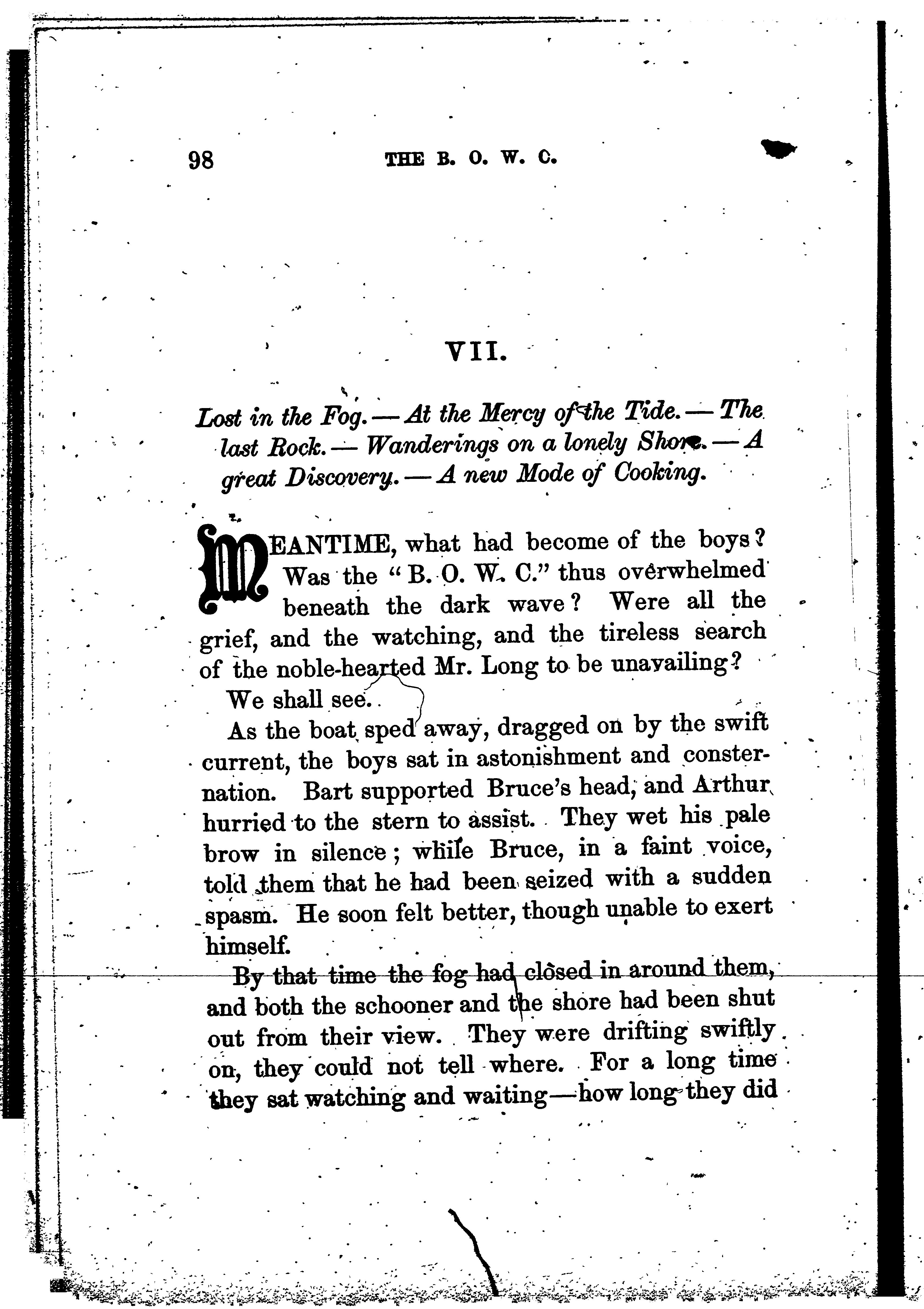 98 THE B. O. W. C.

VII.

Lost in the Fog. — At the Mercy of the Tide. — The last Rock. — Wanderings on a lonely Shore. — A great Discovery. — A new Mode of Cooking.

MEANTIME, what had become of the boys? Was the "B. O. W. C." thus overwhelmed beneath the dark wave? Were all the grief, and the watching, and the tireless search of the noble-hearted Mr. Long to be unavailing?

We shall see.

As the boat sped away, dragged on by the swift current, the boys sat in astonishment and consternation. Bart supported Bruce's head, and Arthur hurried to the stern to assist. They wet his pale brow in silence; while Bruce, in a faint voice, told them that he had been seized with a sudden spasm. He soon felt better, though unable to exert himself.

By that time the fog had closed in around them, and both the schooner and the shore had been shut out from their view. They were drifting swiftly on, they could not tell where. For a long time they sat watching and waiting—how long they did